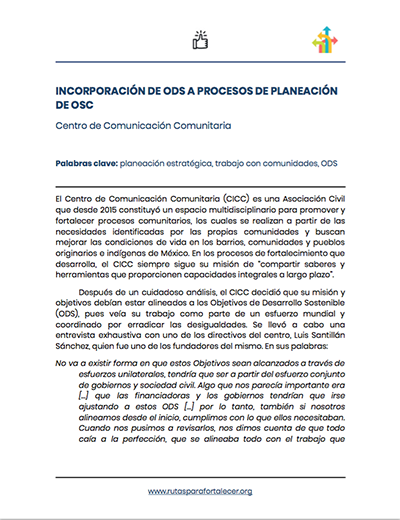 INCORPORACIÓN DE ODS A PROCESOS DE PLANEACIÓN DE OSC

Centro de Comunicación Comunitaria

Palabras clave: planeación estratégica, trabajo con comunidades, ODS

El Centro de Comunicación Comunitaria (CICC) es una Asociación Civil que desde 2015 constituyó un espacio multidisciplinario para promover y fortalecer procesos comunitarios, los cuales se realizan a partir de las necesidades identificadas por las propias comunidades y buscan mejorar las condiciones de vida en los barrios, comunidades y pueblos originarios e indígenas de México. En los procesos de fortalecimiento que desarrolla, el CICC siempre sigue su misión de "compartir saberes y herramientas que proporcionen capacidades integrales a largo plazo".

Después de un cuidadoso análisis, el CICC decidió que su misión y objetivos debían estar alineados a los Objetivos de Desarrollo Sostenible (ODS), pues veía su trabajo como parte de un esfuerzo mundial y coordinado por erradicar las desigualdades. Se llevó a cabo una entrevista exhaustiva con uno de los directivos del centro, Luis Santillán Sánchez, quien fue uno de los fundadores del mismo. En sus palabras:

No va a existir forma en que estos Objetivos sean alcanzados a través de esfuerzos unilaterales, tendría que ser a partir del esfuerzo conjunto de gobiernos y sociedad civil. Algo que nos parecía importante era [...] que las financiadoras y los gobiernos tendrían que irse ajustando a estos ODS [...] por lo tanto, también si nosotros alineamos desde el inicio, cumplimos con lo que ellos necesitaban. Cuando nos pusimos a revisarlos, nos dimos cuenta de que todo caía a la perfección, que se alineaba todo con el trabajo que

www.rutasparafortalecer.org